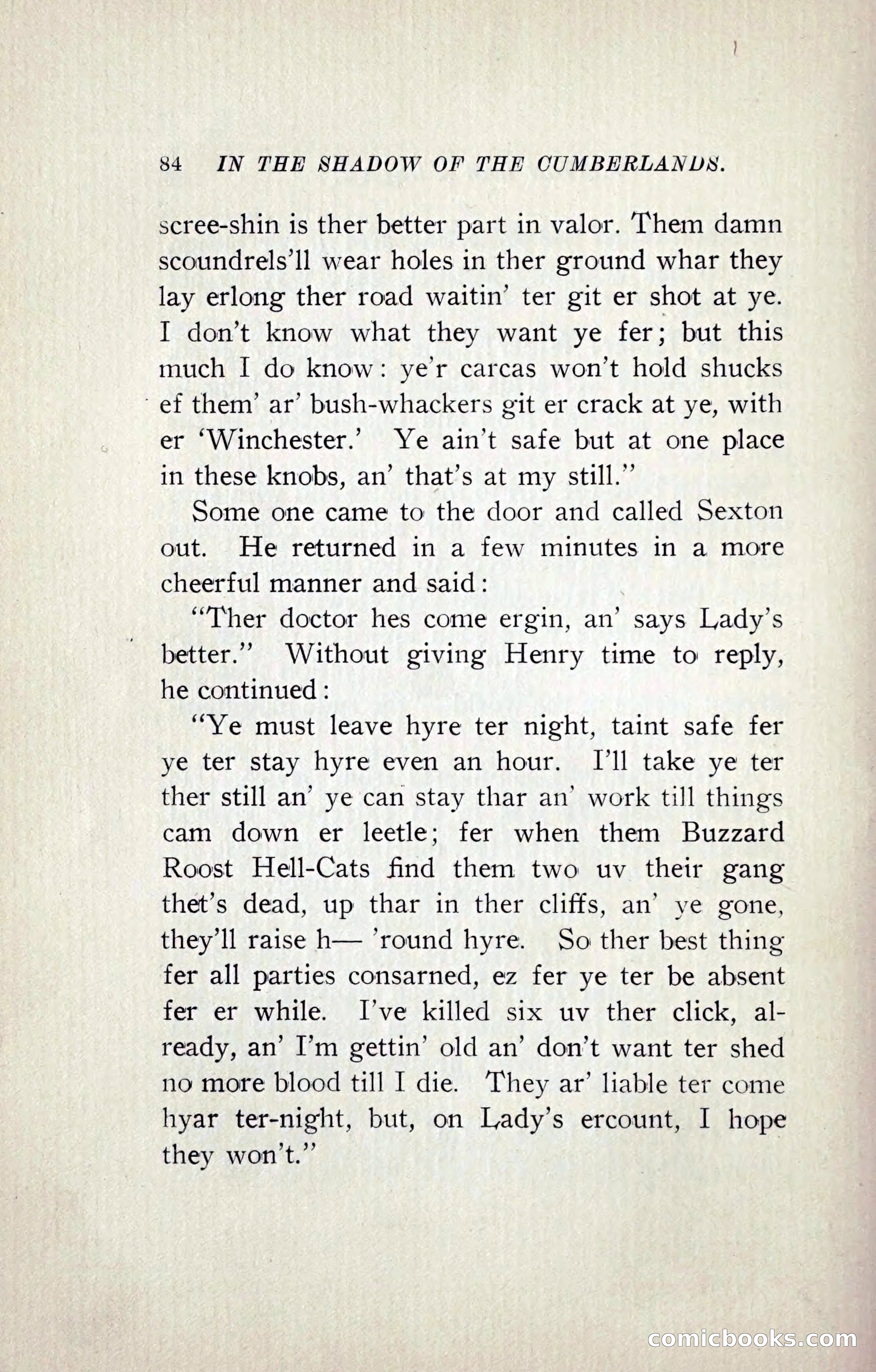 84 IN THE SHADOW OF THE CUMBERLANDS.

scree-shin is ther better part in valor. Them damn scoundrels'll wear holes in ther ground whar they lay erlong ther road waitin' ter git er shot at ye. I don't know what they want ye fer; but this much I do know: ye'r carcas won't hold shucks ef them' ar' bush-whackers git er crack at ye, with er 'Winchester.' Ye ain't safe but at one place in these knobs, an' that's at my still."

Some one came to the door and called Sexton out. He returned in a few minutes in a more cheerful manner and said:

"Ther doctor hes come ergin, an' says Lady's better." Without giving Henry time to reply, he continued:

"Ye must leave hyre ter night, taint safe fer ye ter stay hyre even an hour. I'll take ye ter ther still an' ye can stay thar an' work till things cam down er leetle; fer when them Buzzard Roost Hell-Cats find them two uv their gang thet's dead, up thar in ther cliffs, an' ye gone, they'll raise h— 'round hyre. So ther best thing fer all parties consarned, ez fer ye ter be absent fer er while. I've killed six uv ther click, already, an' I'm gettin' old an' don't want ter shed no more blood till I die. They ar' liable ter come hyar ter-night, but, on Lady's ercount, I hope they won't."

comicbooks.com